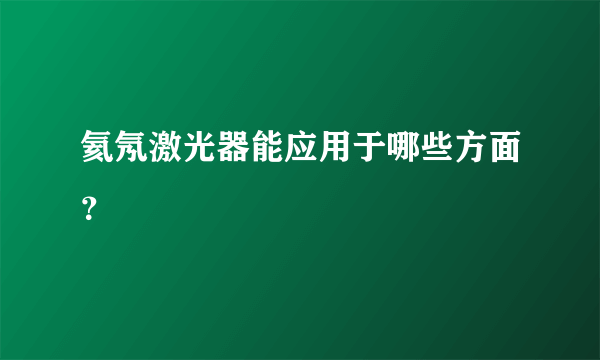 氦氖激光器能应用于哪些方面？